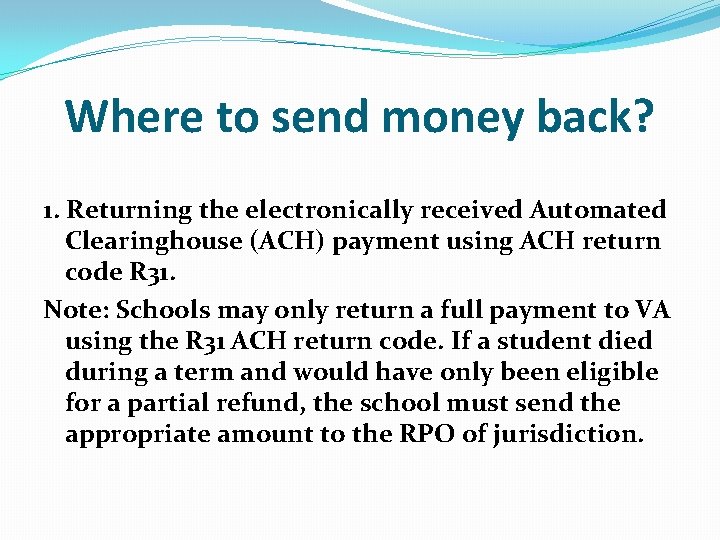 Where to send money back?

1. Returning the electronically received Automated Clearinghouse (ACH) payment using ACH return code R31.

Note: Schools may only return a full payment to VA using the R31 ACH return code. If a student died during a term and would have only been eligible for a partial refund, the school must send the appropriate amount to the RPO of jurisdiction.